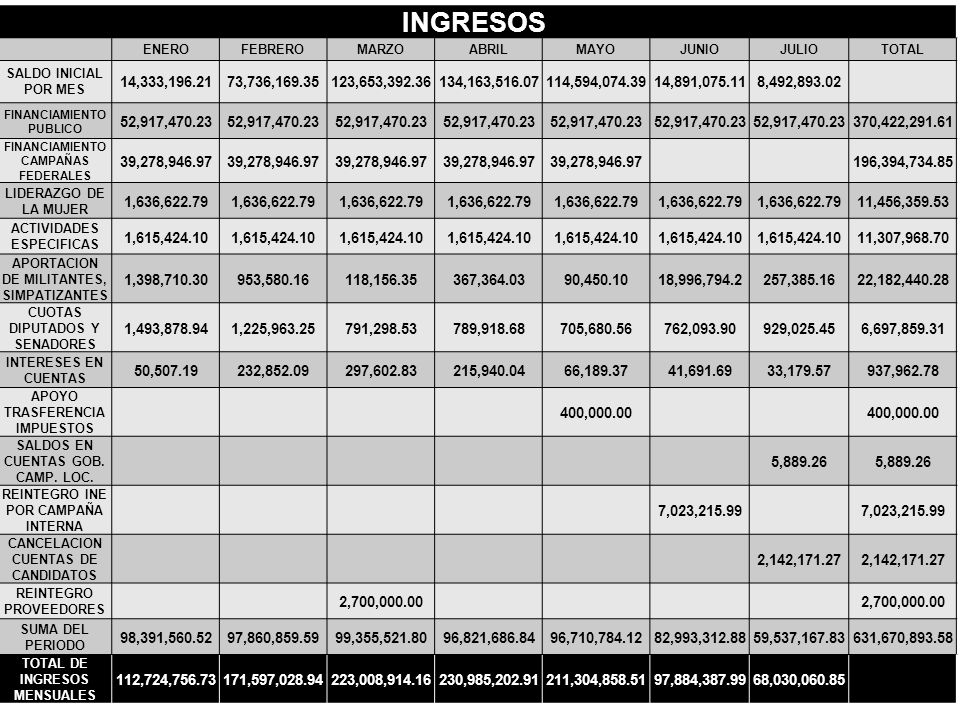 INGRESOS

|  | ENERO | FEBRERO | MARZO | ABRIL | MAYO | JUNIO | JULIO | TOTAL |
|---|---|---|---|---|---|---|---|---|
| SALDO INICIAL POR MES | 14,333,196.21 | 73,736,169.35 | 123,653,392.36 | 134,163,516.07 | 114,594,074.39 | 14,891,075.11 | 8,492,893.02 |  |
| FINANCIAMIENTO PUBLICO | 52,917,470.23 | 52,917,470.23 | 52,917,470.23 | 52,917,470.23 | 52,917,470.23 | 52,917,470.23 | 52,917,470.23 | 370,422,291.61 |
| FINANCIAMIENTO CAMPAÑAS FEDERALES | 39,278,946.97 | 39,278,946.97 | 39,278,946.97 | 39,278,946.97 | 39,278,946.97 |  |  | 196,394,734.85 |
| LIDERAZGO DE LA MUJER | 1,636,622.79 | 1,636,622.79 | 1,636,622.79 | 1,636,622.79 | 1,636,622.79 | 1,636,622.79 | 1,636,622.79 | 11,456,359.53 |
| ACTIVIDADES ESPECIFICAS | 1,615,424.10 | 1,615,424.10 | 1,615,424.10 | 1,615,424.10 | 1,615,424.10 | 1,615,424.10 | 1,615,424.10 | 11,307,968.70 |
| APORTACION DE MILITANTES, SIMPATIZANTES | 1,398,710.30 | 953,580.16 | 118,156.35 | 367,364.03 | 90,450.10 | 18,996,794.2 | 257,385.16 | 22,182,440.28 |
| CUOTAS DIPUTADOS Y SENADORES | 1,493,878.94 | 1,225,963.25 | 791,298.53 | 789,918.68 | 705,680.56 | 762,093.90 | 929,025.45 | 6,697,859.31 |
| INTERESES EN CUENTAS | 50,507.19 | 232,852.09 | 297,602.83 | 215,940.04 | 66,189.37 | 41,691.69 | 33,179.57 | 937,962.78 |
| APOYO TRASFERENCIA IMPUESTOS |  |  |  |  | 400,000.00 |  |  | 400,000.00 |
| SALDOS EN CUENTAS GOB. CAMP. LOC. |  |  |  |  |  |  | 5,889.26 | 5,889.26 |
| REINTEGRO INE POR CAMPAÑA INTERNA |  |  |  |  |  | 7,023,215.99 |  | 7,023,215.99 |
| CANCELACION CUENTAS DE CANDIDATOS |  |  |  |  |  |  | 2,142,171.27 | 2,142,171.27 |
| REINTEGRO PROVEEDORES |  |  | 2,700,000.00 |  |  |  |  | 2,700,000.00 |
| SUMA DEL PERIODO | 98,391,560.52 | 97,860,859.59 | 99,355,521.80 | 96,821,686.84 | 96,710,784.12 | 82,993,312.88 | 59,537,167.83 | 631,670,893.58 |
| TOTAL DE INGRESOS MENSUALES | 112,724,756.73 | 171,597,028.94 | 223,008,914.16 | 230,985,202.91 | 211,304,858.51 | 97,884,387.99 | 68,030,060.85 |  |